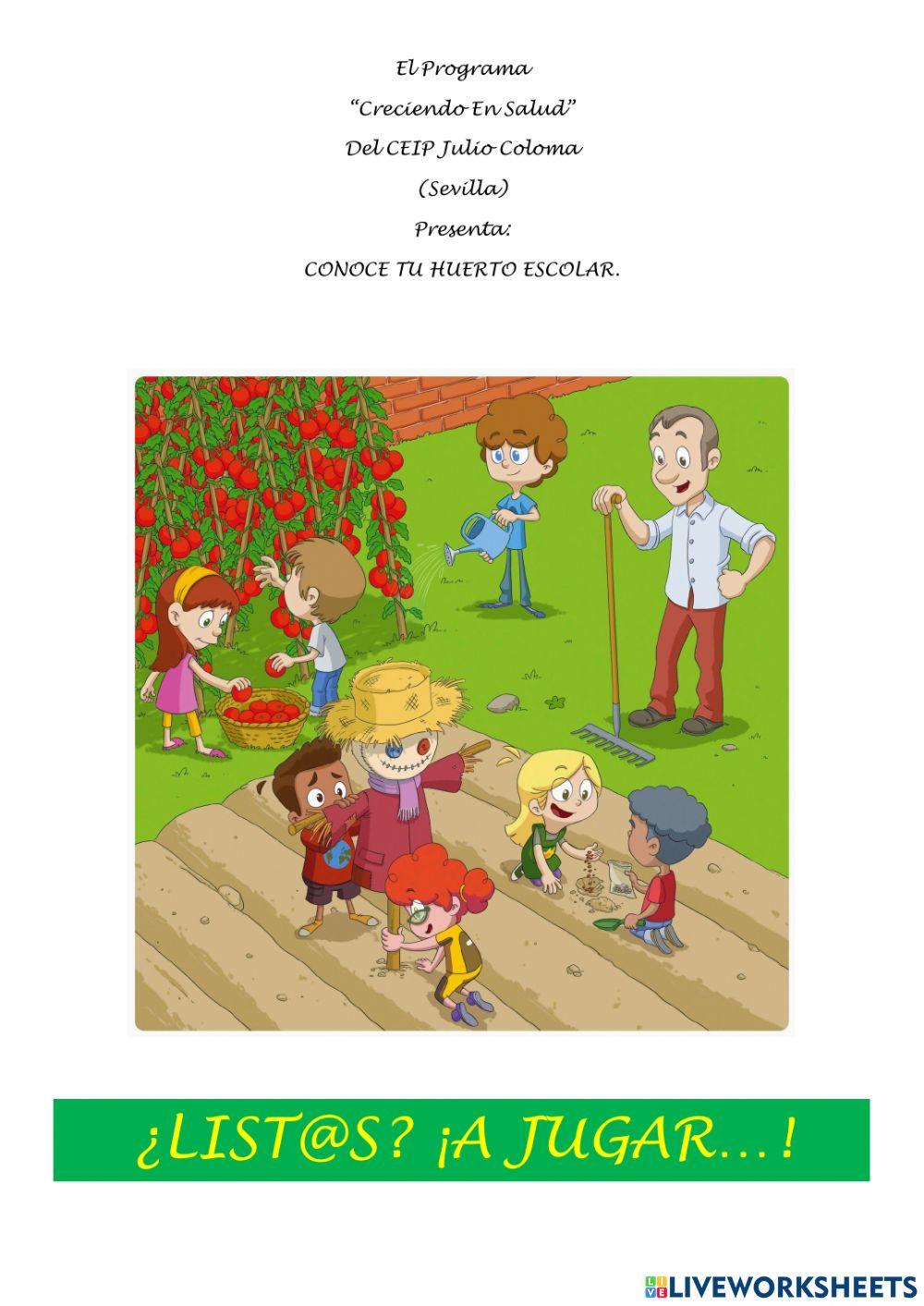 El Programa
"Creciendo En Salud"
Del CEIP Julio Coloma
(Sevilla)
Presenta:
CONOCE TU HUERTO ESCOLAR.

¿LIST@S? ¡A JUGAR…!

LIVEWORKSHEETS